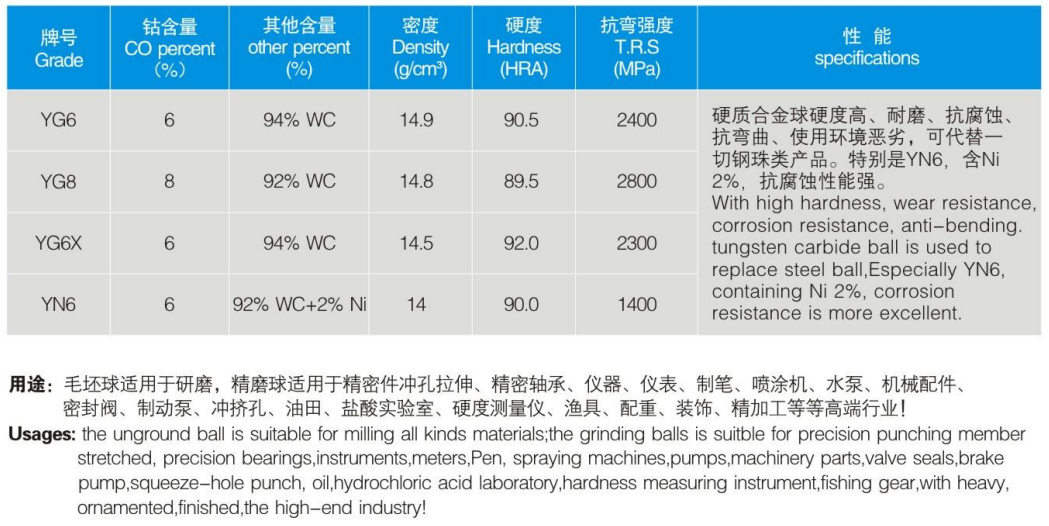 | 牌号 Grade | 钴含量 CO percent (%) | 其他含量 other percent (%) | 密度 Density (g/cm³) | 硬度 Hardness (HRA) | 抗弯强度 T.R.S (MPa) | 性 能 specifications |
|---|---|---|---|---|---|---|
| YG6 | 6 | 94% WC | 14.9 | 90.5 | 2400 | 硬质合金球硬度高、耐磨、抗腐蚀、抗弯曲、使用环境恶劣，可代替一切钢珠类产品。特别是YN6，含Ni 2%，抗腐蚀性能强。 With high hardness, wear resistance, corrosion resistance, anti-bending. tungsten carbide ball is used to replace steel ball,Especially YN6, containing Ni 2%, corrosion resistance is more excellent. |
| YG8 | 8 | 92% WC | 14.8 | 89.5 | 2800 | |
| YG6X | 6 | 94% WC | 14.5 | 92.0 | 2300 | |
| YN6 | 6 | 92% WC+2% Ni | 14 | 90.0 | 1400 | |

用途：毛坯球适用于研磨，精磨球适用于精密件冲孔拉伸、精密轴承、仪器、仪表、制笔、喷涂机、水泵、机械配件、密封阀、制动泵、冲挤孔、油田、盐酸实验室、硬度测量仪、渔具、配重、装饰、精加工等等高端行业！

Usages: the unground ball is suitable for milling all kinds materials;the grinding balls is suitble for precision punching member stretched, precision bearings,instruments,meters,Pen, spraying machines,pumps,machinery parts,valve seals,brake pump,squeeze-hole punch, oil,hydrochloric acid laboratory,hardness measuring instrument,fishing gear,with heavy, ornamented,finished,the high-end industry!